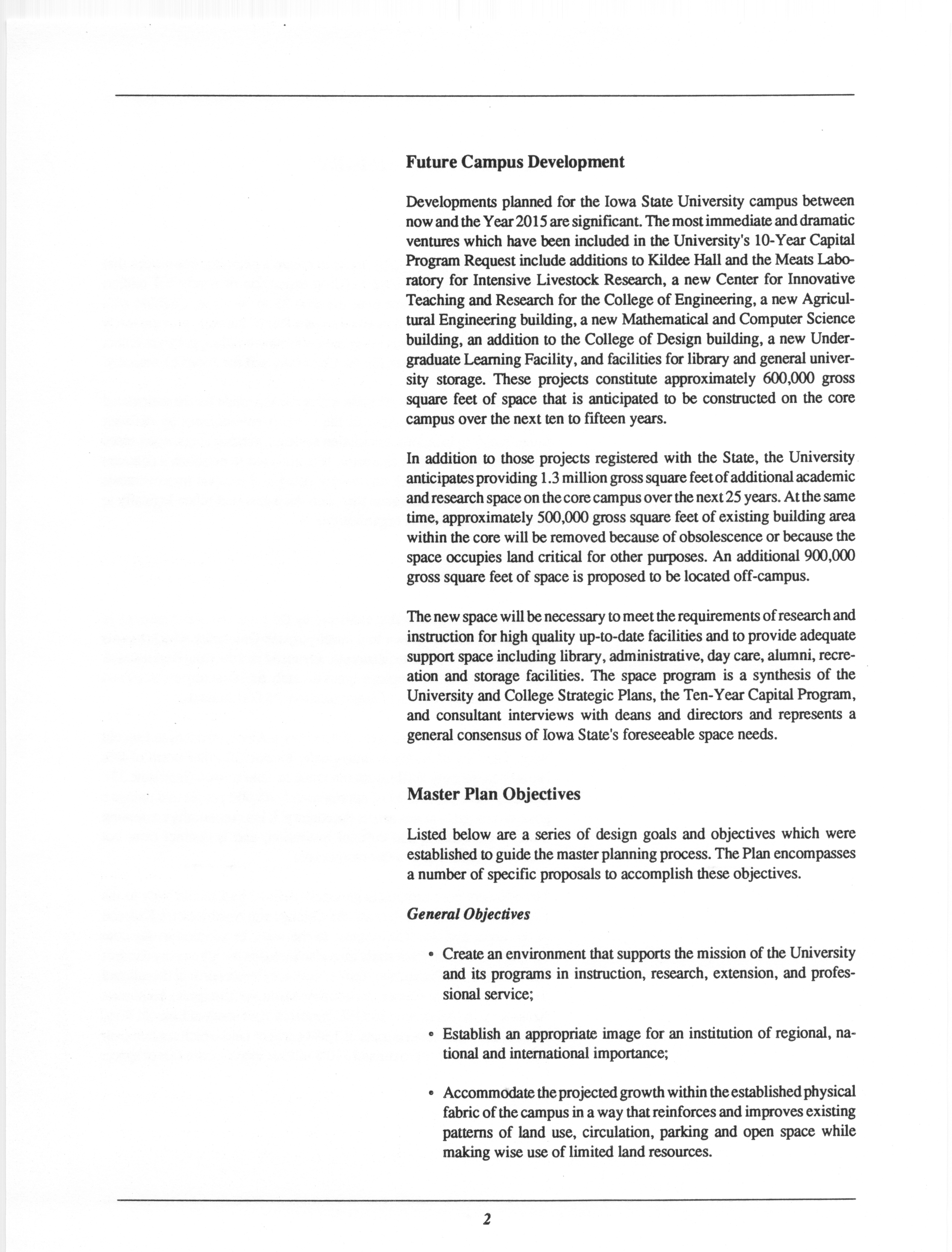 Future Campus Development

Developments planned for the Iowa State University campus between now and the Year 2015 are significant. The most immediate and dramatic ventures which have been included in the University's 10-Year Capital Program Request include additions to Kildee Hall and the Meats Laboratory for Intensive Livestock Research, a new Center for Innovative Teaching and Research for the College of Engineering, a new Agricultural Engineering building, a new Mathematical and Computer Science building, an addition to the College of Design building, a new Undergraduate Learning Facility, and facilities for library and general university storage. These projects constitute approximately 600,000 gross square feet of space that is anticipated to be constructed on the core campus over the next ten to fifteen years.

In addition to those projects registered with the State, the University anticipates providing 1.3 million gross square feet of additional academic and research space on the core campus over the next 25 years. At the same time, approximately 500,000 gross square feet of existing building area within the core will be removed because of obsolescence or because the space occupies land critical for other purposes. An additional 900,000 gross square feet of space is proposed to be located off-campus.

The new space will be necessary to meet the requirements of research and instruction for high quality up-to-date facilities and to provide adequate support space including library, administrative, day care, alumni, recreation and storage facilities. The space program is a synthesis of the University and College Strategic Plans, the Ten-Year Capital Program, and consultant interviews with deans and directors and represents a general consensus of Iowa State's foreseeable space needs.

Master Plan Objectives

Listed below are a series of design goals and objectives which were established to guide the master planning process. The Plan encompasses a number of specific proposals to accomplish these objectives.

General Objectives

• Create an environment that supports the mission of the University and its programs in instruction, research, extension, and professional service;

• Establish an appropriate image for an institution of regional, national and international importance;

• Accommodate the projected growth within the established physical fabric of the campus in a way that reinforces and improves existing patterns of land use, circulation, parking and open space while making wise use of limited land resources.

2